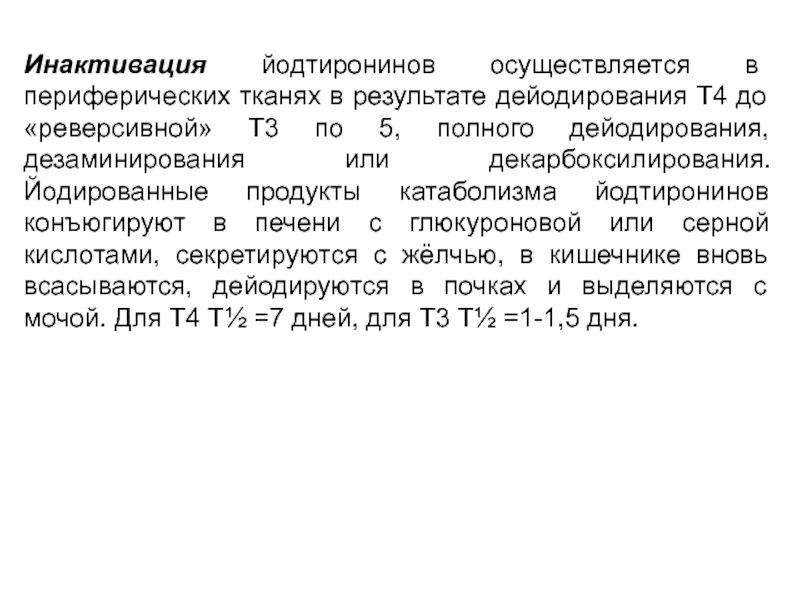 Инактивация йодтиронинов осуществляется в периферических тканях в результате дейодирования Т4 до «реверсивной» Т3 по 5, полного дейодирования, дезаминирования или декарбоксилирования. Йодированные продукты катаболизма йодтиронинов конъюгируют в печени с глюкуроновой или серной кислотами, секретируются с жёлчью, в кишечнике вновь всасываются, дейодируются в почках и выделяются с мочой. Для Т4 Т½ =7 дней, для Т3 Т½ =1-1,5 дня.